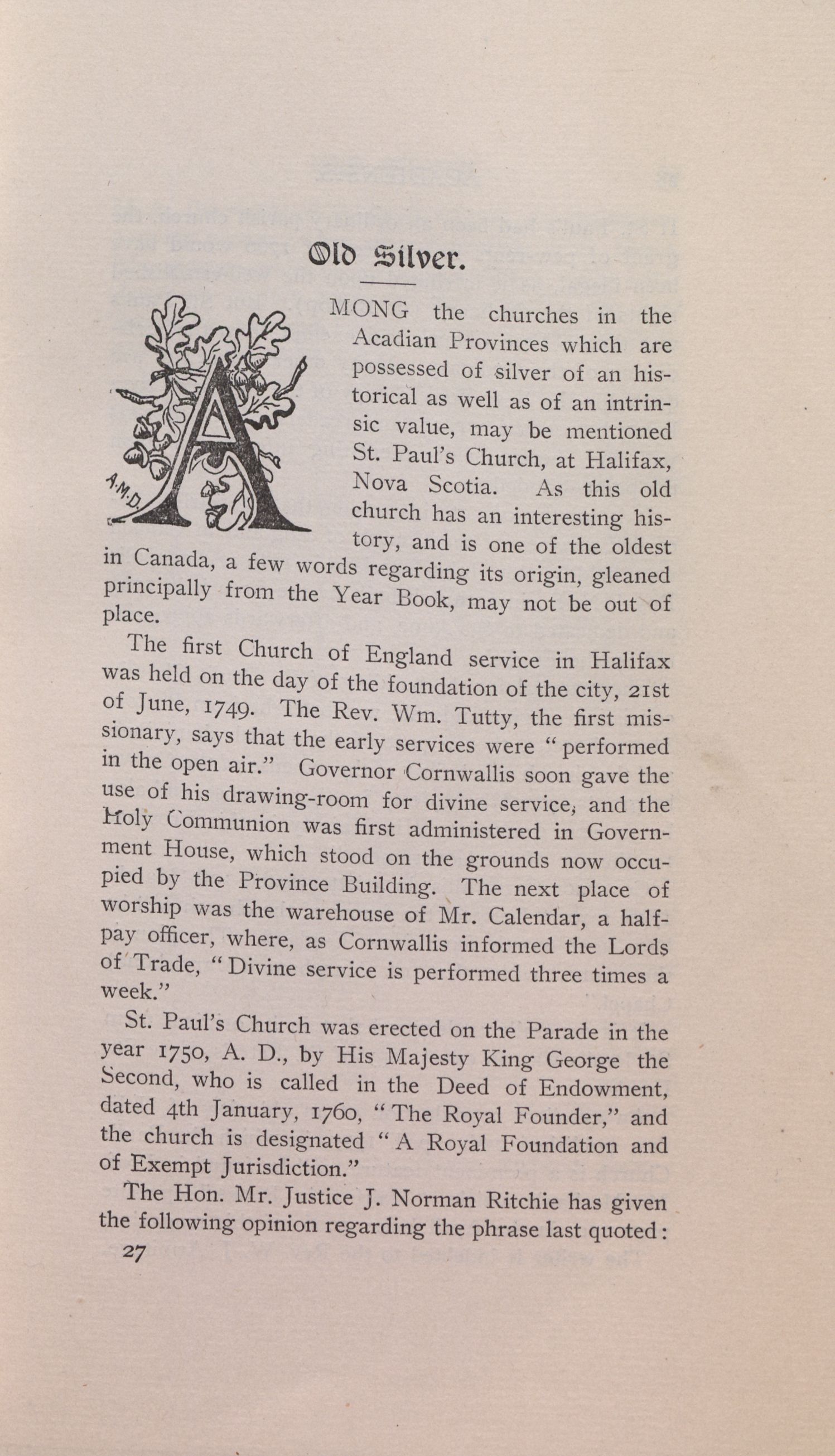 Old Silver.

A.M.D.

AMONG the churches in the Acadian Provinces which are possessed of silver of an historical as well as of an intrinsic value, may be mentioned St. Paul's Church, at Halifax, Nova Scotia. As this old church has an interesting history, and is one of the oldest in Canada, a few words regarding its origin, gleaned principally from the Year Book, may not be out of place.

The first Church of England service in Halifax was held on the day of the foundation of the city, 21st of June, 1749. The Rev. Wm. Tutty, the first missionary, says that the early services were "performed in the open air." Governor Cornwallis soon gave the use of his drawing-room for divine service, and the Holy Communion was first administered in Government House, which stood on the grounds now occupied by the Province Building. The next place of worship was the warehouse of Mr. Calendar, a half-pay officer, where, as Cornwallis informed the Lords of Trade, "Divine service is performed three times a week."

St. Paul's Church was erected on the Parade in the year 1750, A. D., by His Majesty King George the Second, who is called in the Deed of Endowment, dated 4th January, 1760, "The Royal Founder," and the church is designated "A Royal Foundation and of Exempt Jurisdiction."

The Hon. Mr. Justice J. Norman Ritchie has given the following opinion regarding the phrase last quoted:

27